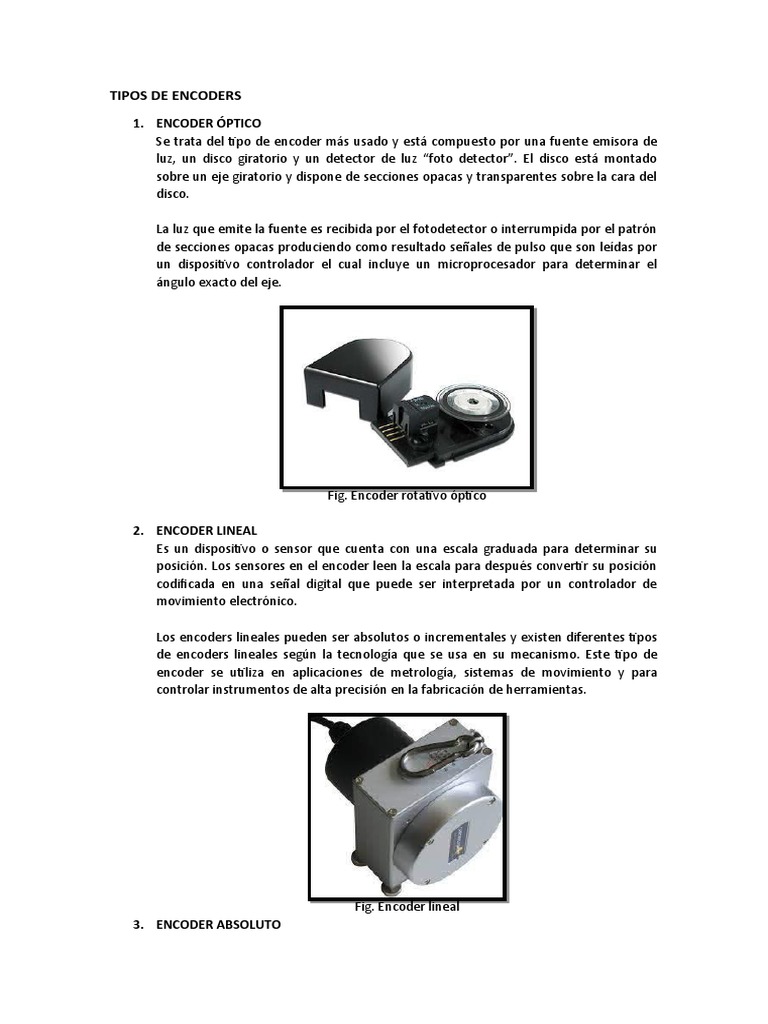 TIPOS DE ENCODERS

1. ENCODER ÓPTICO
Se trata del tipo de encoder más usado y está compuesto por una fuente emisora de luz, un disco giratorio y un detector de luz “foto detector”. El disco está montado sobre un eje giratorio y dispone de secciones opacas y transparentes sobre la cara del disco.

La luz que emite la fuente es recibida por el fotodetector o interrumpida por el patrón de secciones opacas produciendo como resultado señales de pulso que son leídas por un dispositivo controlador el cual incluye un microprocesador para determinar el ángulo exacto del eje.

Fig. Encoder rotativo óptico

2. ENCODER LINEAL
Es un dispositivo o sensor que cuenta con una escala graduada para determinar su posición. Los sensores en el encoder leen la escala para después convertir su posición codificada en una señal digital que puede ser interpretada por un controlador de movimiento electrónico.

Los encoders lineales pueden ser absolutos o incrementales y existen diferentes tipos de encoders lineales según la tecnología que se usa en su mecanismo. Este tipo de encoder se utiliza en aplicaciones de metrología, sistemas de movimiento y para controlar instrumentos de alta precisión en la fabricación de herramientas.

Fig. Encoder lineal

3. ENCODER ABSOLUTO